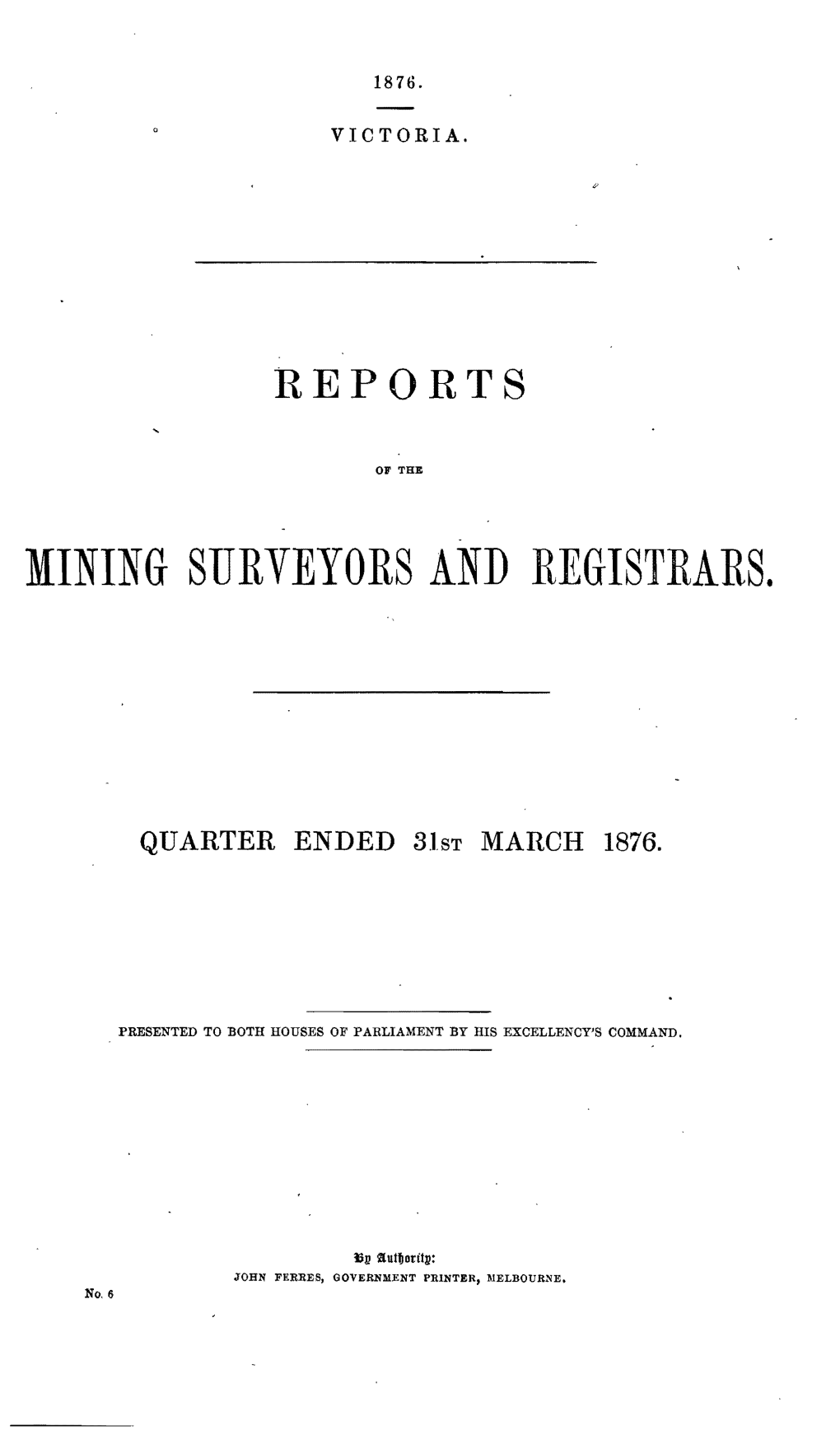 1876.

VICTORIA.

REPORTS

OF THE

MINING SURVEYORS AND REGISTRARS.

QUARTER ENDED 31ST MARCH 1876.

PRESENTED TO BOTH HOUSES OF PARLIAMENT BY HIS EXCELLENCY'S COMMAND.

By Authority:
JOHN FERRES, GOVERNMENT PRINTER, MELBOURNE.

No. 6